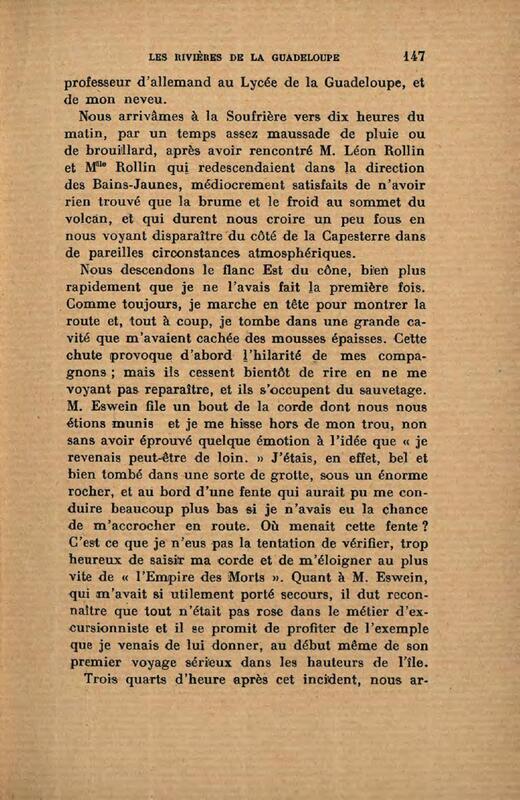 LES RIVIÈRES DE LA GUADELOUPE 147

professeur d'allemand au Lycée de la Guadeloupe, et de mon neveu.

Nous arrivâmes à la Soufrière vers dix heures du matin, par un temps assez maussade de pluie ou de brouillard, après avoir rencontré M. Léon Rollin et M$^{lle}$ Rollin qui redescendaient dans la direction des Bains-Jaunes, médiocrement satisfaits de n'avoir rien trouvé que la brume et le froid au sommet du volcan, et qui durent nous croire un peu fous en nous voyant disparaître du côté de la Capesterre dans de pareilles circonstances atmosphériques.

Nous descendons le flanc Est du cône, bien plus rapidement que je ne l'avais fait la première fois. Comme toujours, je marche en tête pour montrer la route et, tout à coup, je tombe dans une grande cavité que m'avaient cachée des mousses épaisses. Cette chute provoque d'abord l'hilarité de mes compagnons ; mais ils cessent bientôt de rire en ne me voyant pas reparaître, et ils s'occupent du sauvetage. M. Eswein file un bout de la corde dont nous nous étions munis et je me hisse hors de mon trou, non sans avoir éprouvé quelque émotion à l'idée que « je revenais peut-être de loin. » J'étais, en effet, bel et bien tombé dans une sorte de grotte, sous un énorme rocher, et au bord d'une fente qui aurait pu me conduire beaucoup plus bas si je n'avais eu la chance de m'accrocher en route. Où menait cette fente ? C'est ce que je n'eus pas la tentation de vérifier, trop heureux de saisir ma corde et de m'éloigner au plus vite de « l'Empire des Morts ». Quant à M. Eswein, qui m'avait si utilement porté secours, il dut reconnaître que tout n'était pas rose dans le métier d'excursionniste et il se promit de profiter de l'exemple que je venais de lui donner, au début même de son premier voyage sérieux dans les hauteurs de l'île.

Trois quarts d'heure après cet incident, nous ar-